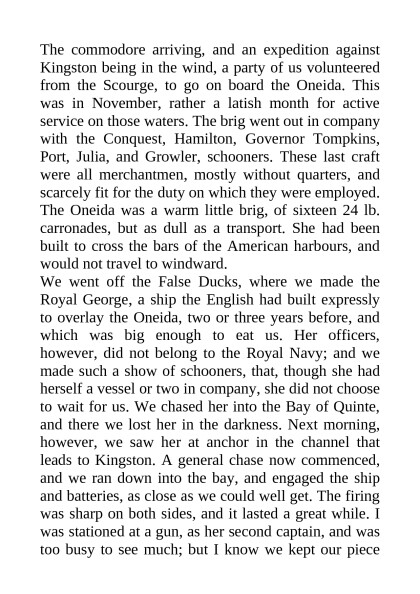 The commodore arriving, and an expedition against Kingston being in the wind, a party of us volunteered from the Scourge, to go on board the Oneida. This was in November, rather a latish month for active service on those waters. The brig went out in company with the Conquest, Hamilton, Governor Tompkins, Port, Julia, and Growler, schooners. These last craft were all merchantmen, mostly without quarters, and scarcely fit for the duty on which they were employed. The Oneida was a warm little brig, of sixteen 24 lb. carronades, but as dull as a transport. She had been built to cross the bars of the American harbours, and would not travel to windward.
We went off the False Ducks, where we made the Royal George, a ship the English had built expressly to overlay the Oneida, two or three years before, and which was big enough to eat us. Her officers, however, did not belong to the Royal Navy; and we made such a show of schooners, that, though she had herself a vessel or two in company, she did not choose to wait for us. We chased her into the Bay of Quinte, and there we lost her in the darkness. Next morning, however, we saw her at anchor in the channel that leads to Kingston. A general chase now commenced, and we ran down into the bay, and engaged the ship and batteries, as close as we could well get. The firing was sharp on both sides, and it lasted a great while. I was stationed at a gun, as her second captain, and was too busy to see much; but I know we kept our piece